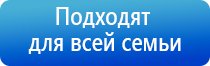 Подходят
для всей семьи